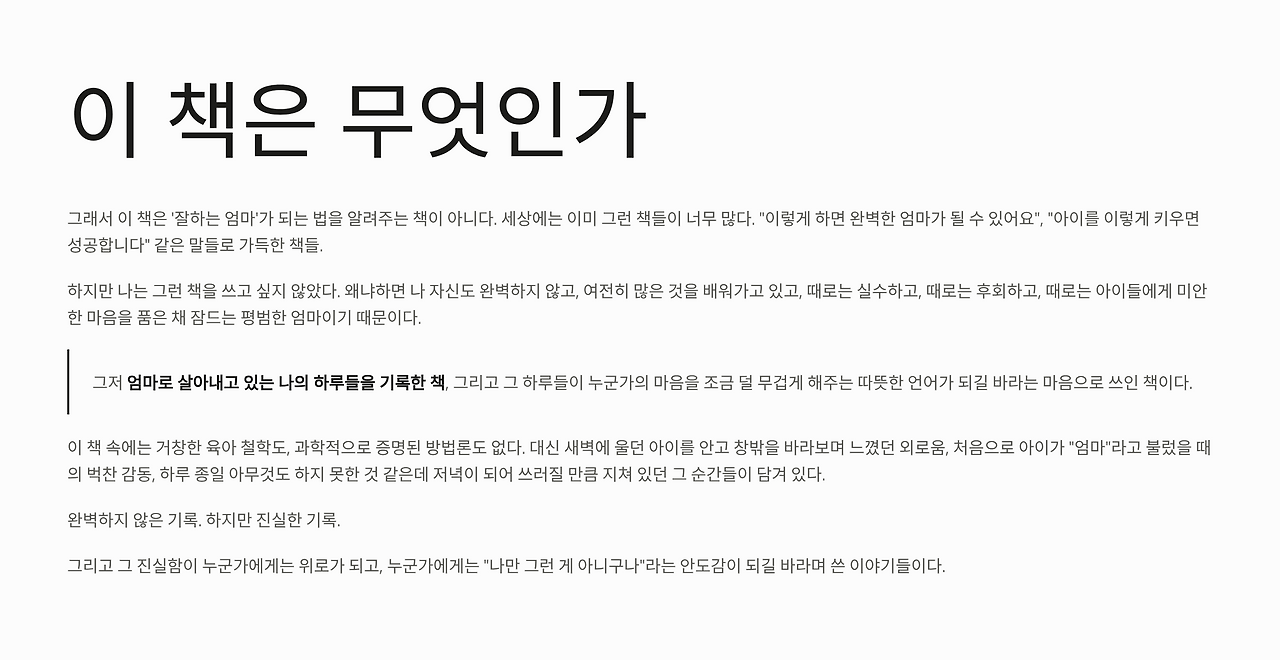 이 책은 무엇인가

그래서 이 책은 '잘하는 엄마'가 되는 법을 알려주는 책이 아니다. 세상에는 이미 그런 책들이 너무 많다. "이렇게 하면 완벽한 엄마가 될 수 있어요", "아이를 이렇게 키우면 성공합니다" 같은 말들로 가득한 책들.

하지만 나는 그런 책을 쓰고 싶지 않았다. 왜냐하면 나 자신도 완벽하지 않고, 여전히 많은 것을 배워가고 있고, 때로는 실수하고, 때로는 후회하고, 때로는 아이들에게 미안한 마음을 품은 채 잠드는 평범한 엄마이기 때문이다.

그저 엄마로 살아내고 있는 나의 하루들을 기록한 책, 그리고 그 하루들이 누군가의 마음을 조금 덜 무겁게 해주는 따뜻한 언어가 되길 바라는 마음으로 쓰인 책이다.

이 책 속에는 거창한 육아 철학도, 과학적으로 증명된 방법론도 없다. 대신 새벽에 울던 아이를 안고 창밖을 바라보며 느꼈던 외로움, 처음으로 아이가 "엄마"라고 불렀을 때의 벅찬 감동, 하루 종일 아무것도 하지 못한 것 같은데 저녁이 되어 쓰러질 만큼 지쳐 있던 그 순간들이 담겨 있다.

완벽하지 않은 기록. 하지만 진실한 기록.

그리고 그 진실함이 누군가에게는 위로가 되고, 누군가에게는 "나만 그런 게 아니구나"라는 안도감이 되길 바라며 쓴 이야기들이다.